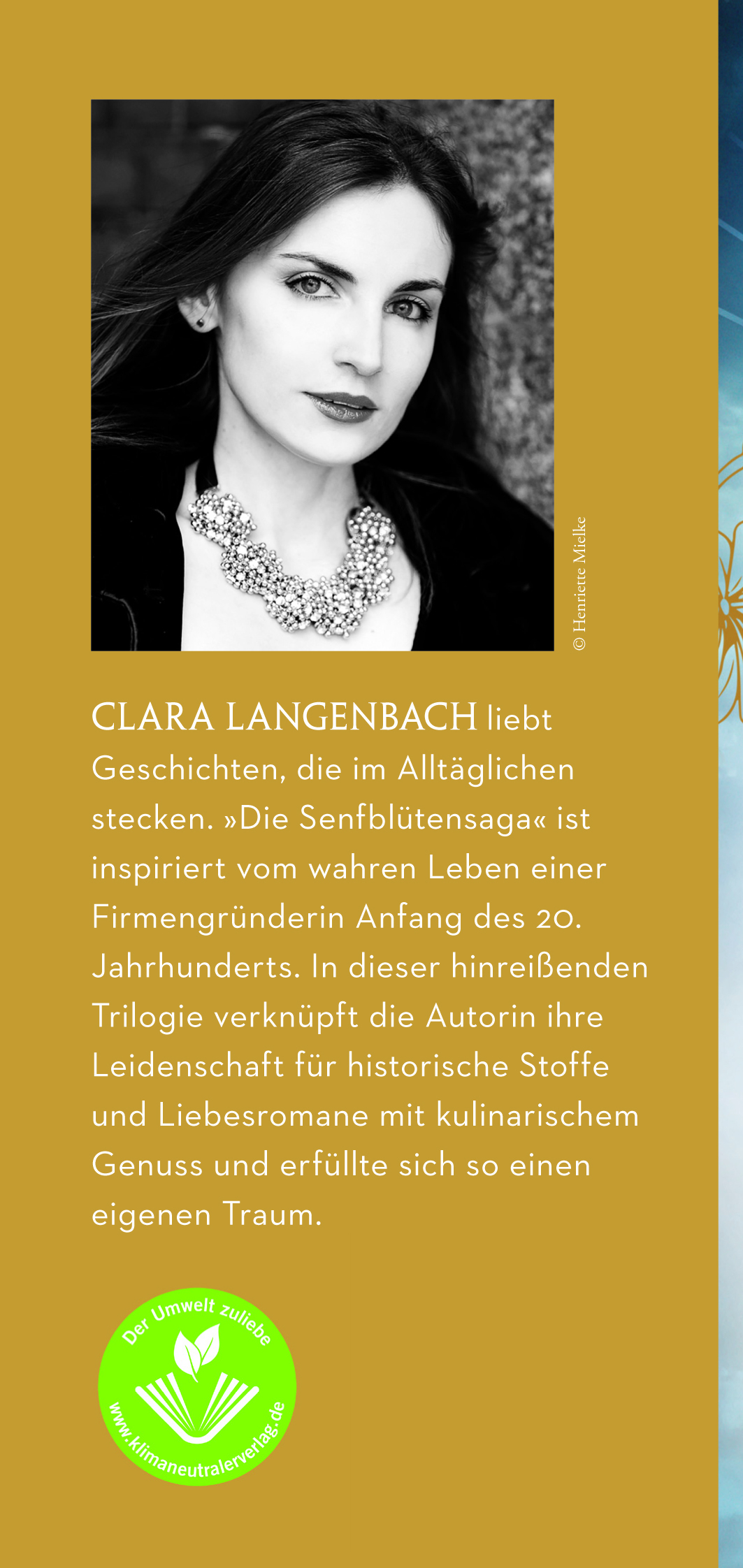 © Henriette Mielke

CLARA LANGENBACH liebt Geschichten, die im Alltäglichen stecken. »Die Senfblütensaga« ist inspiriert vom wahren Leben einer Firmengründerin Anfang des 20. Jahrhunderts. In dieser hinreißenden Trilogie verknüpft die Autorin ihre Leidenschaft für historische Stoffe und Liebesromane mit kulinarischem Genuss und erfüllte sich so einen eigenen Traum.

Der Umwelt zuliebe
www.klimaneutralerverlag.de